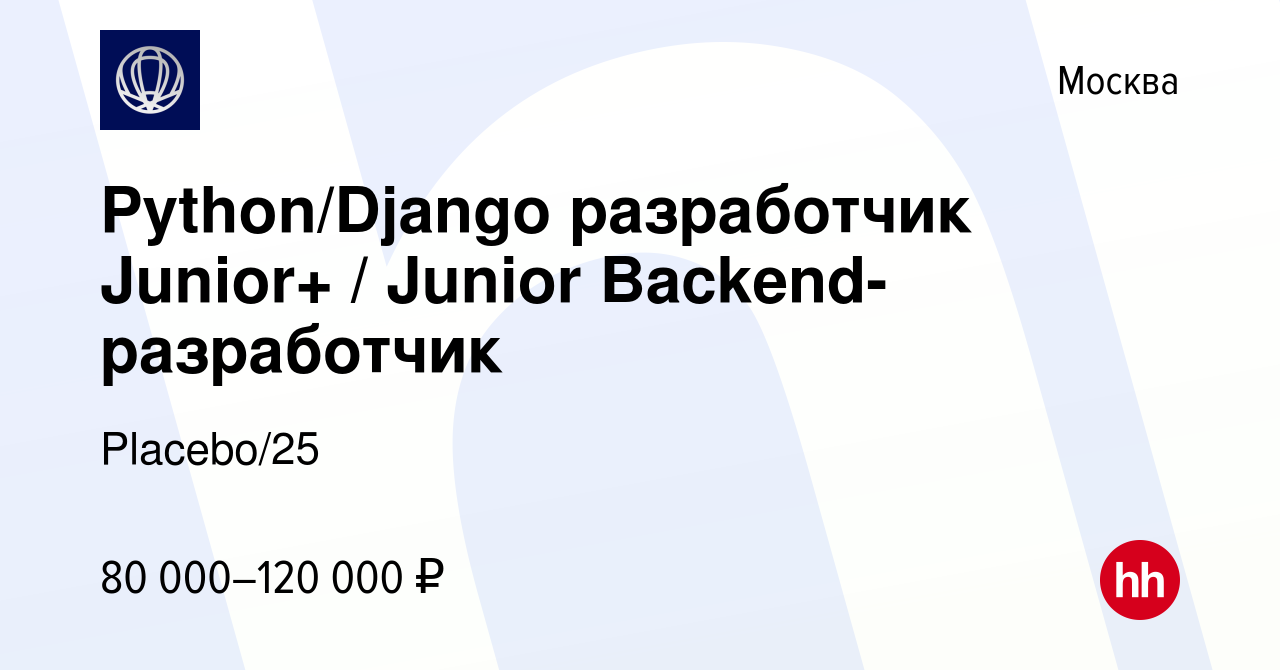 Москва

Python/Django разработчик Junior+ / Junior Backend-разработчик

Placebo/25

80 000–120 000 ₽

hh